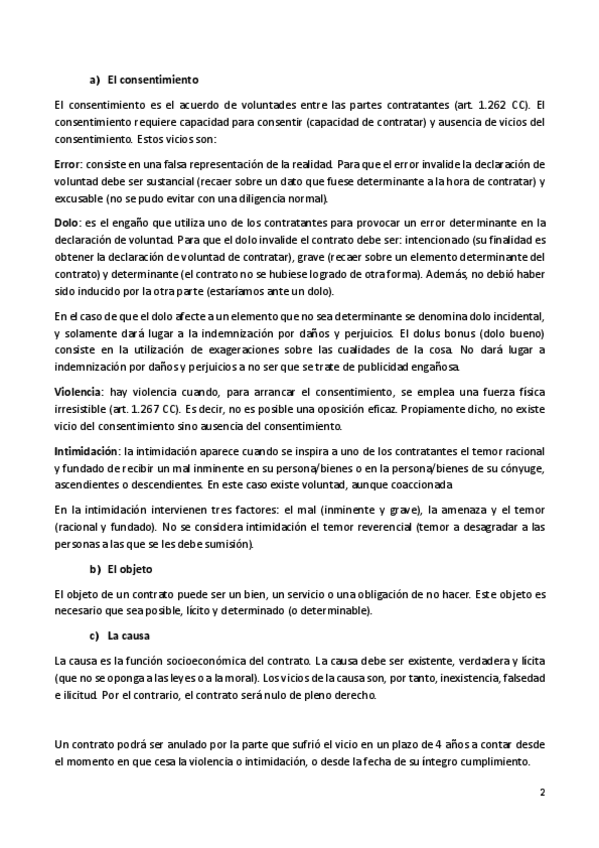 a) El consentimiento

El consentimiento es el acuerdo de voluntades entre las partes contratantes (art. 1.262 CC). El consentimiento requiere capacidad para consentir (capacidad de contratar) y ausencia de vicios del consentimiento. Estos vicios son:

Error: consiste en una falsa representación de la realidad. Para que el error invalide la declaración de voluntad debe ser sustancial (recaer sobre un dato que fuese determinante a la hora de contratar) y excusable (no se pudo evitar con una diligencia normal).

Dolo: es el engaño que utiliza uno de los contratantes para provocar un error determinante en la declaración de voluntad. Para que el dolo invalide el contrato debe ser: intencionado (su finalidad es obtener la declaración de voluntad de contratar), grave (recaer sobre un elemento determinante del contrato) y determinante (el contrato no se hubiese logrado de otra forma). Además, no debió haber sido inducido por la otra parte (estaríamos ante un dolo).

En el caso de que el dolo afecte a un elemento que no sea determinante se denomina dolo incidental, y solamente dará lugar a la indemnización por daños y perjuicios. El dolus bonus (dolo bueno) consiste en la utilización de exageraciones sobre las cualidades de la cosa. No dará lugar a indemnización por daños y perjuicios a no ser que se trate de publicidad engañosa.

Violencia: hay violencia cuando, para arrancar el consentimiento, se emplea una fuerza física irresistible (art. 1.267 CC). Es decir, no es posible una oposición eficaz. Propiamente dicho, no existe vicio del consentimiento sino ausencia del consentimiento.

Intimidación: la intimidación aparece cuando se inspira a uno de los contratantes el temor racional y fundado de recibir un mal inminente en su persona/bienes o en la persona/bienes de su cónyuge, ascendientes o descendientes. En este caso existe voluntad, aunque coaccionada

En la intimidación intervienen tres factores: el mal (inminente y grave), la amenaza y el temor (racional y fundado). No se considera intimidación el temor reverencial (temor a desagradar a las personas a las que se les debe sumisión).

b) El objeto

El objeto de un contrato puede ser un bien, un servicio o una obligación de no hacer. Este objeto es necesario que sea posible, lícito y determinado (o determinable).

c) La causa

La causa es la función socioeconómica del contrato. La causa debe ser existente, verdadera y lícita (que no se oponga a las leyes o a la moral). Los vicios de la causa son, por tanto, inexistencia, falsedad e ilicitud. Por el contrario, el contrato será nulo de pleno derecho.

Un contrato podrá ser anulado por la parte que sufrió el vicio en un plazo de 4 años a contar desde el momento en que cesa la violencia o intimidación, o desde la fecha de su íntegro cumplimiento.

2